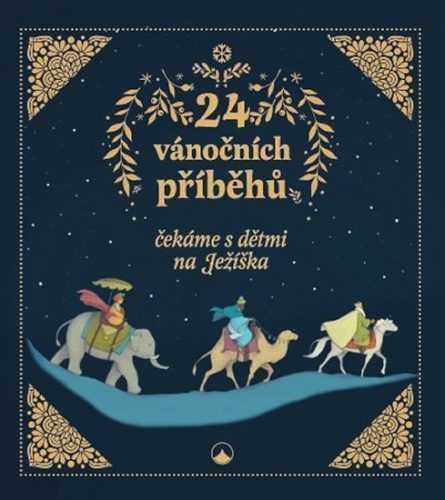 24
vánočních
příběhů

čekáme s dětmi
na Ježíška